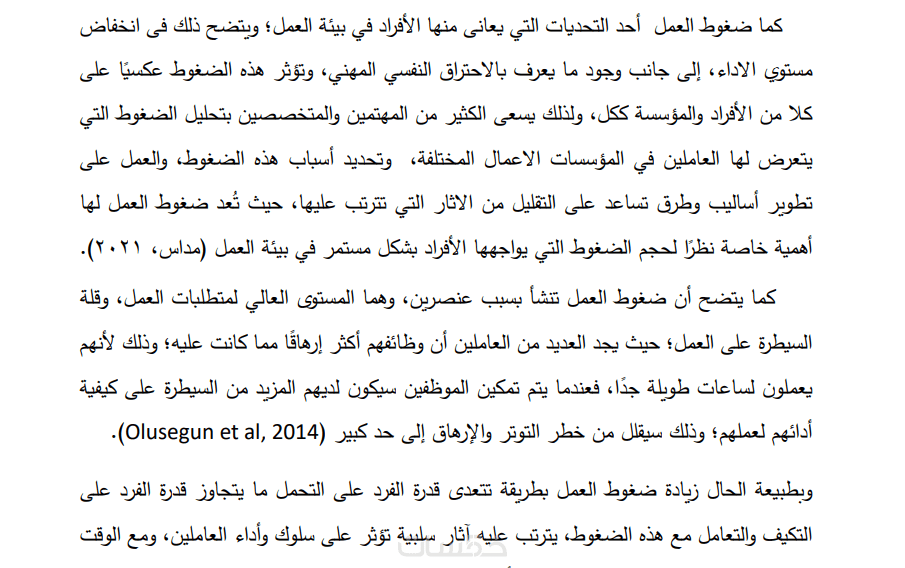 كما ضغوط العمل أحد التحديات التي يعانى منها الأفراد في بيئة العمل؛ ويتضح ذلك فى انخفاض مستوي الاداء، إلى جانب وجود ما يعرف بالاحتراق النفسي المهني، وتؤثر هذه الضغوط عكسيًا على كلا من الأفراد والمؤسسة ككل، ولذلك يسعى الكثير من المهتمين والمتخصصين بتحليل الضغوط التي يتعرض لها العاملين في المؤسسات الاعمال المختلفة، وتحديد أسباب هذه الضغوط، والعمل على تطوير أساليب وطرق تساعد على التقليل من الاثار التي تترتب عليها، حيث تُعد ضغوط العمل لها أهمية خاصة نظرًا لحجم الضغوط التي يواجهها الأفراد بشكل مستمر في بيئة العمل (مداس، ٢٠٢١).

كما يتضح أن ضغوط العمل تنشأ بسبب عنصرين، وهما المستوى العالي لمتطلبات العمل، وقلة السيطرة على العمل؛ حيث يجد العديد من العاملين أن وظائفهم أكثر إرهاقًا مما كانت عليه؛ وذلك لأنهم يعملون لساعات طويلة جدًا، فعندما يتم تمكين الموظفين سيكون لديهم المزيد من السيطرة على كيفية أدائهم لعملهم؛ وذلك سيقلل من خطر التوتر والإرهاق إلى حد كبير (Olusegun et al, 2014).

وبطبيعة الحال زيادة ضغوط العمل بطريقة تتعدى قدرة الفرد على التحمل ما يتجاوز قدرة الفرد على التكيف والتعامل مع هذه الضغوط، يترتب عليه آثار سلبية تؤثر على سلوك وأداء العاملين، ومع الوقت